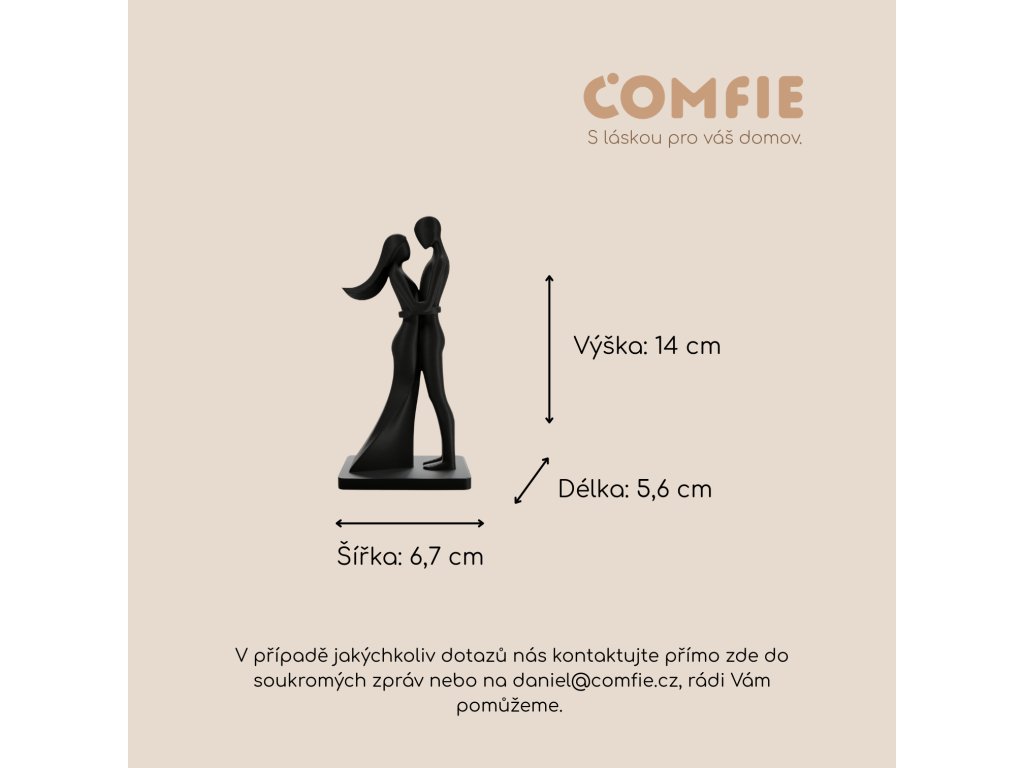 COMFIE
S láskou pro váš domov.

Výška: 14 cm

Délka: 5,6 cm

Šířka: 6,7 cm

V případě jakýchkoliv dotazů nás kontaktujte přímo zde do soukromých zpráv nebo na daniel@comfie.cz, rádi Vám pomůžeme.